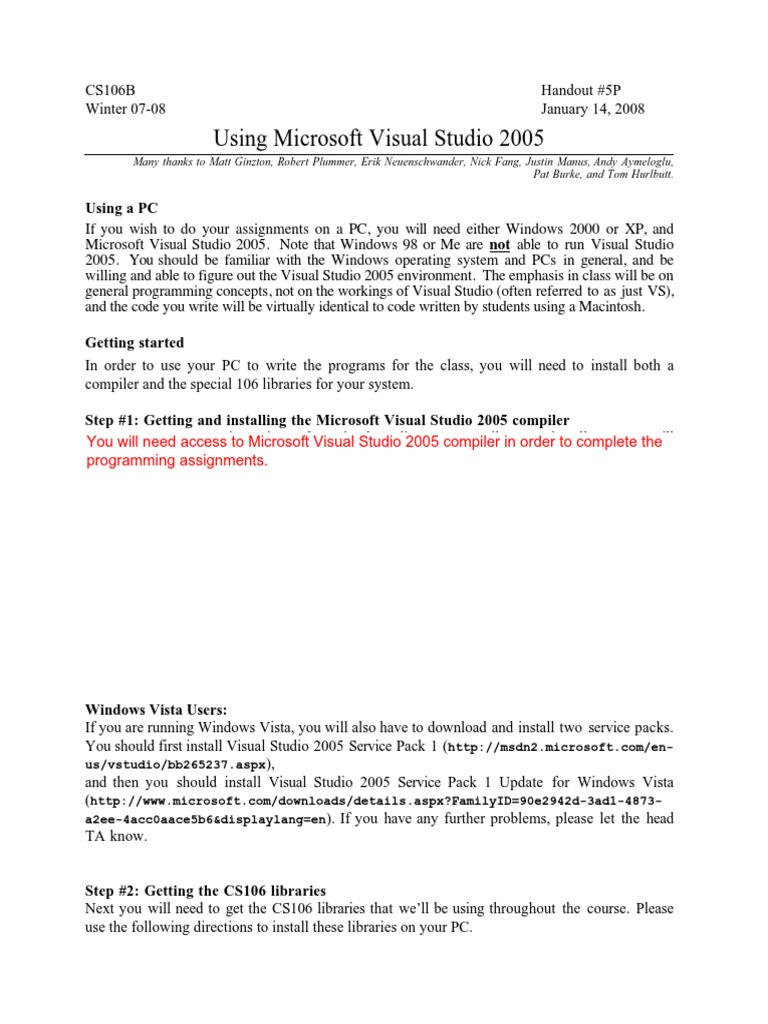 CS106B
Winter 07-08

Handout #5P
January 14, 2008

Using Microsoft Visual Studio 2005

Many thanks to Matt Ginzton, Robert Plummer, Erik Neuenschwander, Nick Fang, Justin Manus, Andy Aymeloglu, Pat Burke, and Tom Hurlbutt.

Using a PC
If you wish to do your assignments on a PC, you will need either Windows 2000 or XP, and Microsoft Visual Studio 2005. Note that Windows 98 or Me are not able to run Visual Studio 2005. You should be familiar with the Windows operating system and PCs in general, and be willing and able to figure out the Visual Studio 2005 environment. The emphasis in class will be on general programming concepts, not on the workings of Visual Studio (often referred to as just VS), and the code you write will be virtually identical to code written by students using a Macintosh.

Getting started
In order to use your PC to write the programs for the class, you will need to install both a compiler and the special 106 libraries for your system.

Step #1: Getting and installing the Microsoft Visual Studio 2005 compiler
You will need access to Microsoft Visual Studio 2005 compiler in order to complete the programming assignments.

Windows Vista Users:
If you are running Windows Vista, you will also have to download and install two service packs. You should first install Visual Studio 2005 Service Pack 1 (http://msdn2.microsoft.com/en-us/vstudio/bb265237.aspx),
and then you should install Visual Studio 2005 Service Pack 1 Update for Windows Vista (http://www.microsoft.com/downloads/details.aspx?FamilyID=90e2942d-3ad1-4873-a2ee-4acc0aace5b6&displaylang=en). If you have any further problems, please let the head TA know.

Step #2: Getting the CS106 libraries
Next you will need to get the CS106 libraries that we'll be using throughout the course. Please use the following directions to install these libraries on your PC.